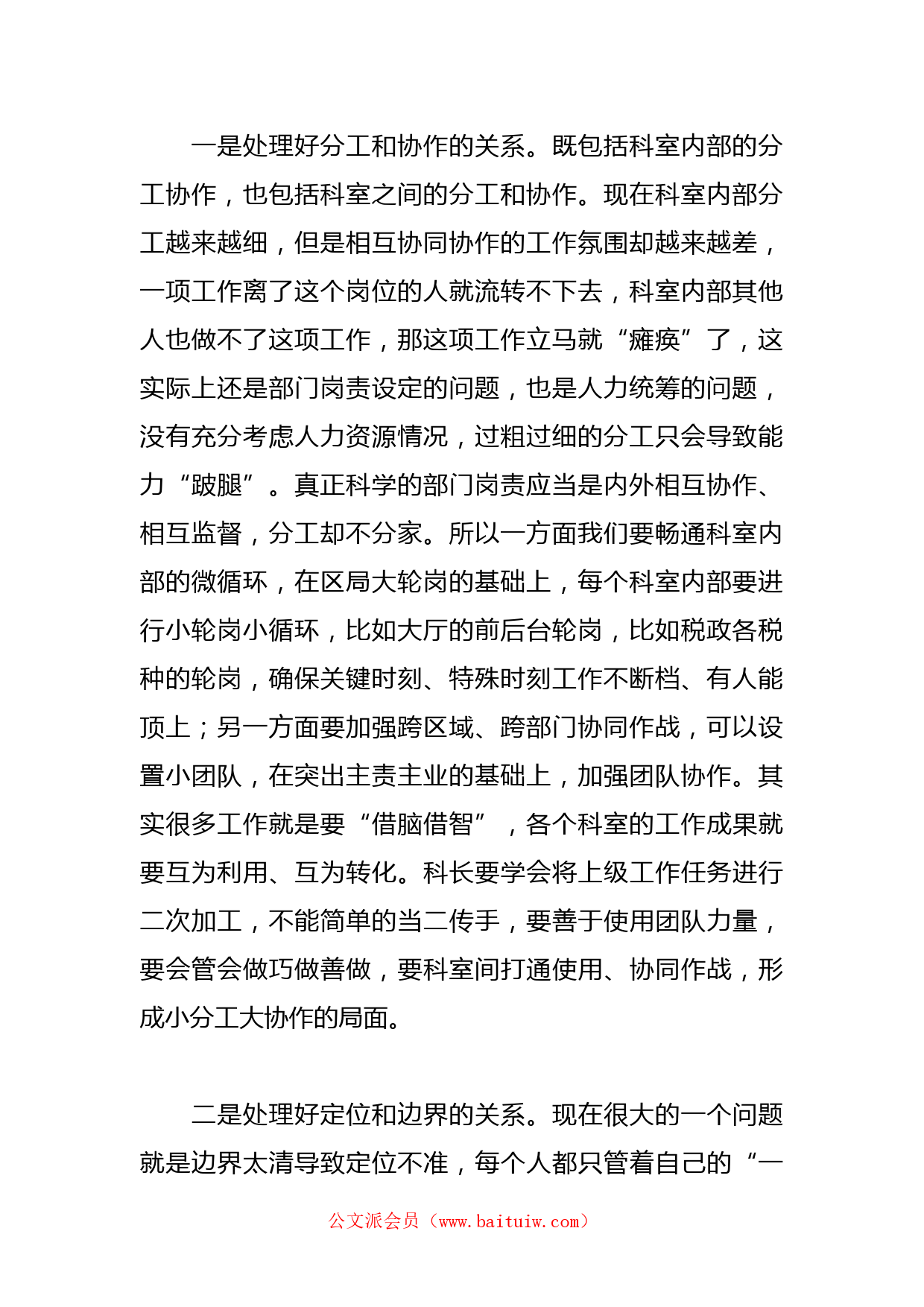 一是处理好分工和协作的关系。既包括科室内部的分工协作，也包括科室之间的分工和协作。现在科室内部分工越来越细，但是相互协同协作的工作氛围却越来越差，一项工作离了这个岗位的人就流转不下去，科室内部其他人也做不了这项工作，那这项工作立马就“瘫痪”了，这实际上还是部门岗责设定的问题，也是人力统筹的问题，没有充分考虑人力资源情况，过粗过细的分工只会导致能力“跛腿”。真正科学的部门岗责应当是内外相互协作、相互监督，分工却不分家。所以一方面我们要畅通科室内部的微循环，在区局大轮岗的基础上，每个科室内部要进行小轮岗小循环，比如大厅的前后台轮岗，比如税政各税种的轮岗，确保关键时刻、特殊时刻工作不断档、有人能顶上；另一方面要加强跨区域、跨部门协同作战，可以设置小团队，在突出主责主业的基础上，加强团队协作。其实很多工作就是要“借脑借智”，各个科室的工作成果就要互为利用、互为转化。科长要学会将上级工作任务进行二次加工，不能简单的当二传手，要善于使用团队力量，要会管会做巧做善做，要科室间打通使用、协同作战，形成小分工大协作的局面。

二是处理好定位和边界的关系。现在很大的一个问题就是边界太清导致定位不准，每个人都只管着自己的“一

公文派会员（www.baituiw.com）